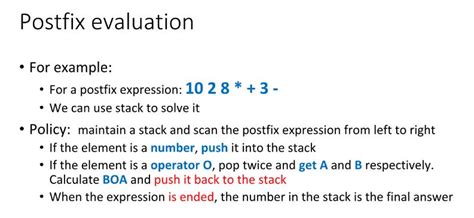 Postfix evaluation

• For example:
  • For a postfix expression: 10 2 8 * + 3 -
  • We can use stack to solve it
• Policy: maintain a stack and scan the postfix expression from left to right
  • If the element is a number, push it into the stack
  • If the element is a operator O, pop twice and get A and B respectively. Calculate BOA and push it back to the stack
  • When the expression is ended, the number in the stack is the final answer